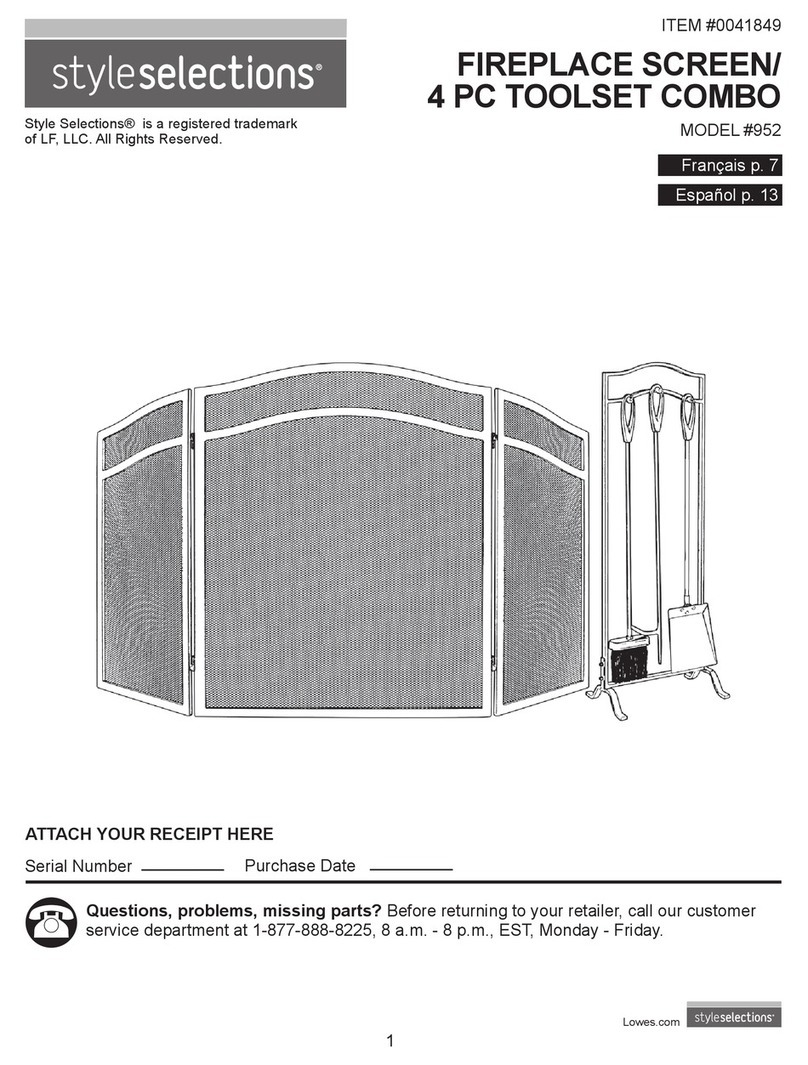 styleselections®

Style Selections® is a registered trademark of LF, LLC. All Rights Reserved.

ITEM #0041849

FIREPLACE SCREEN/ 4 PC TOOLSET COMBO

MODEL #952

Français p. 7

Español p. 13

ATTACH YOUR RECEIPT HERE

Serial Number ____________ Purchase Date ____________

Questions, problems, missing parts? Before returning to your retailer, call our customer service department at 1-877-888-8225, 8 a.m. - 8 p.m., EST, Monday - Friday.

Lowes.com styleselections®

1